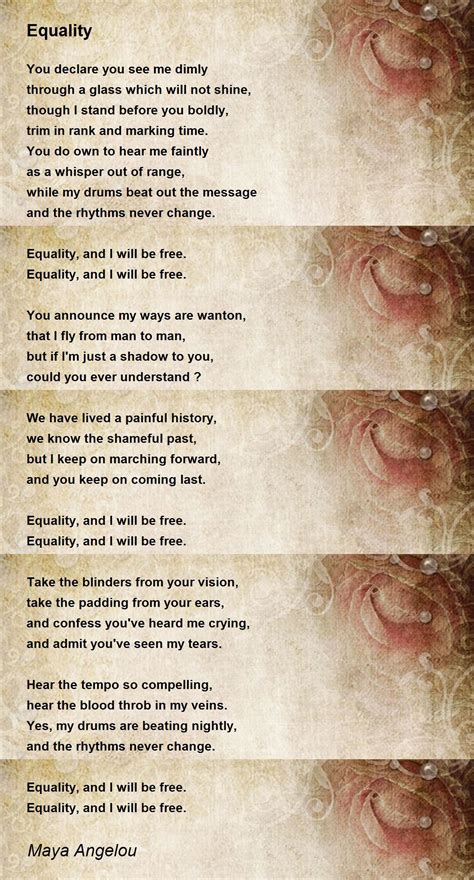 Equality

You declare you see me dimly
through a glass which will not shine,
though I stand before you boldly,
trim in rank and marking time.
You do own to hear me faintly
as a whisper out of range,
while my drums beat out the message
and the rhythms never change.

Equality, and I will be free.
Equality, and I will be free.

You announce my ways are wanton,
that I fly from man to man,
but if I'm just a shadow to you,
could you ever understand ?

We have lived a painful history,
we know the shameful past,
but I keep on marching forward,
and you keep on coming last.

Equality, and I will be free.
Equality, and I will be free.

Take the blinders from your vision,
take the padding from your ears,
and confess you've heard me crying,
and admit you've seen my tears.

Hear the tempo so compelling,
hear the blood throb in my veins.
Yes, my drums are beating nightly,
and the rhythms never change.

Equality, and I will be free.
Equality, and I will be free.

Maya Angelou